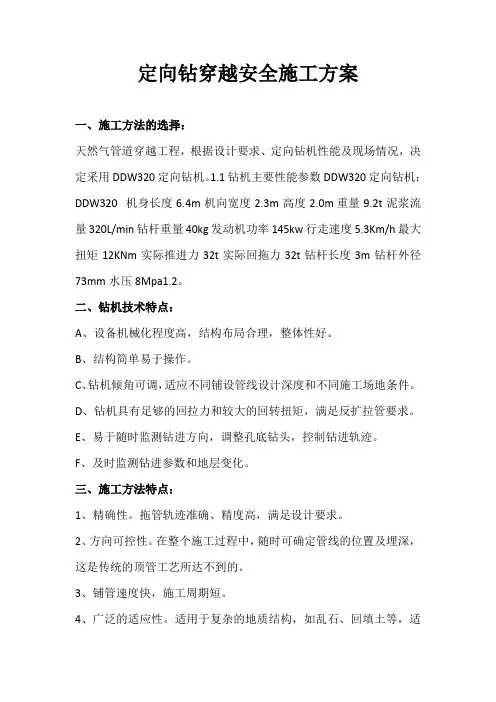 定向钻穿越安全施工方案

一、施工方法的选择：

天然气管道穿越工程，根据设计要求、定向钻机性能及现场情况，决定采用 DDW320 定向钻机。1.1 钻机主要性能参数 DDW320 定向钻机：DDW320 机身长度 6.4m 机向宽度 2.3m 高度 2.0m 重量 9.2t 泥浆流量 320L/min 钻杆重量 40kg 发动机功率 145kw 行走速度 5.3Km/h 最大扭矩 12KNm 实际推进力 32t 实际回拖力 32t 钻杆长度 3m 钻杆外径 73mm 水压 8Mpa1.2。

二、钻机技术特点：

A、设备机械化程度高，结构布局合理，整体性好。

B、结构简单易于操作。

C、钻机倾角可调，适应不同铺设管线设计深度和不同施工场地条件。

D、钻机具有足够的回拉力和较大的回转扭矩，满足反扩拉管要求。

E、易于随时监测钻进方向，调整孔底钻头，控制钻进轨迹。

F、及时监测钻进参数和地层变化。

三、施工方法特点：

1、精确性。拖管轨迹准确、精度高，满足设计要求。

2、方向可控性。在整个施工过程中，随时可确定管线的位置及埋深，这是传统的顶管工艺所达不到的。

3、铺管速度快，施工周期短。

4、广泛的适应性。适用于复杂的地质结构，如乱石、回填土等，适